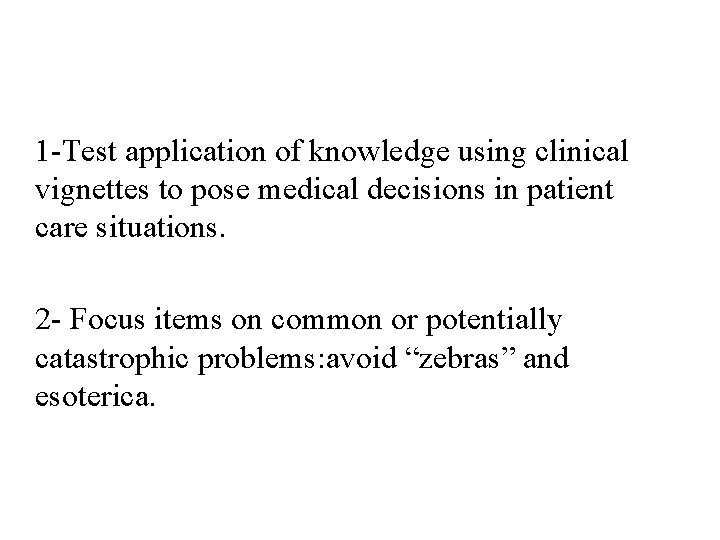 1-Test application of knowledge using clinical vignettes to pose medical decisions in patient care situations.

2- Focus items on common or potentially catastrophic problems:avoid "zebras" and esoterica.